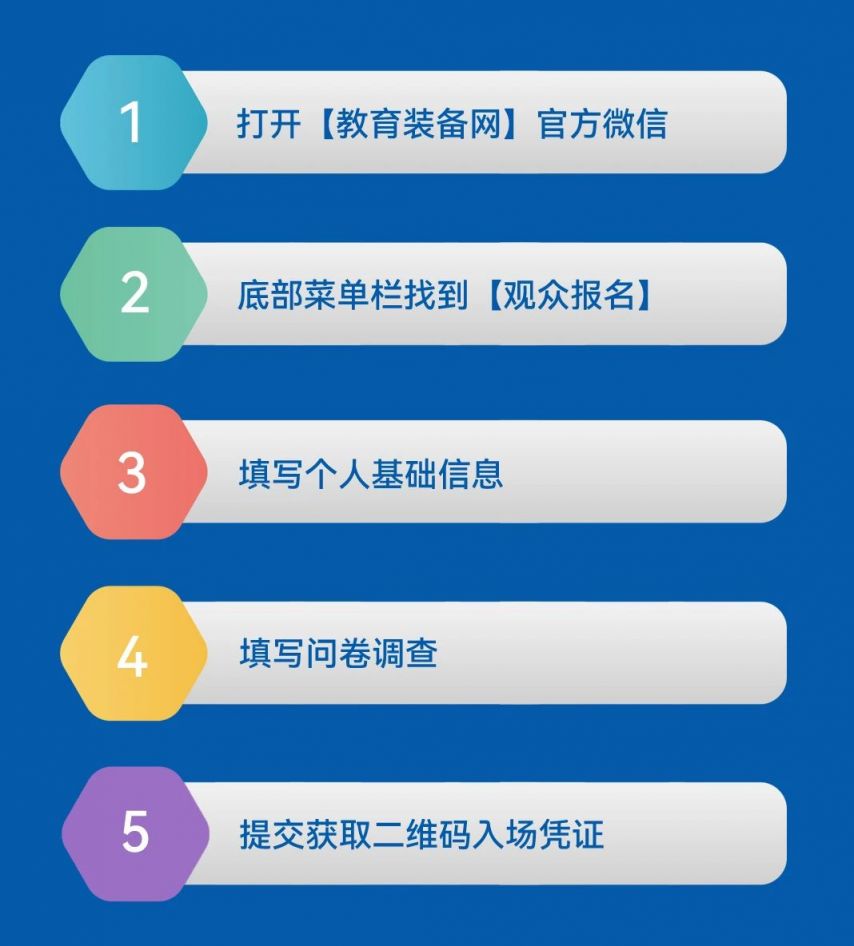 1 打开【教育装备网】官方微信

2 底部菜单栏找到【观众报名】

3 填写个人基础信息

4 填写问卷调查

5 提交获取二维码入场凭证